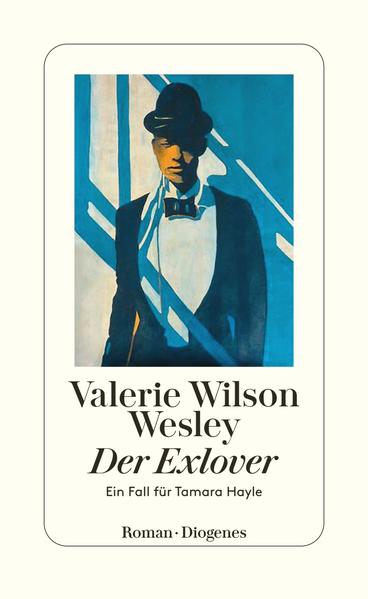 Valerie Wilson Wesley
Der Exlover
Ein Fall für Tamara Hayle

Roman · Diogenes